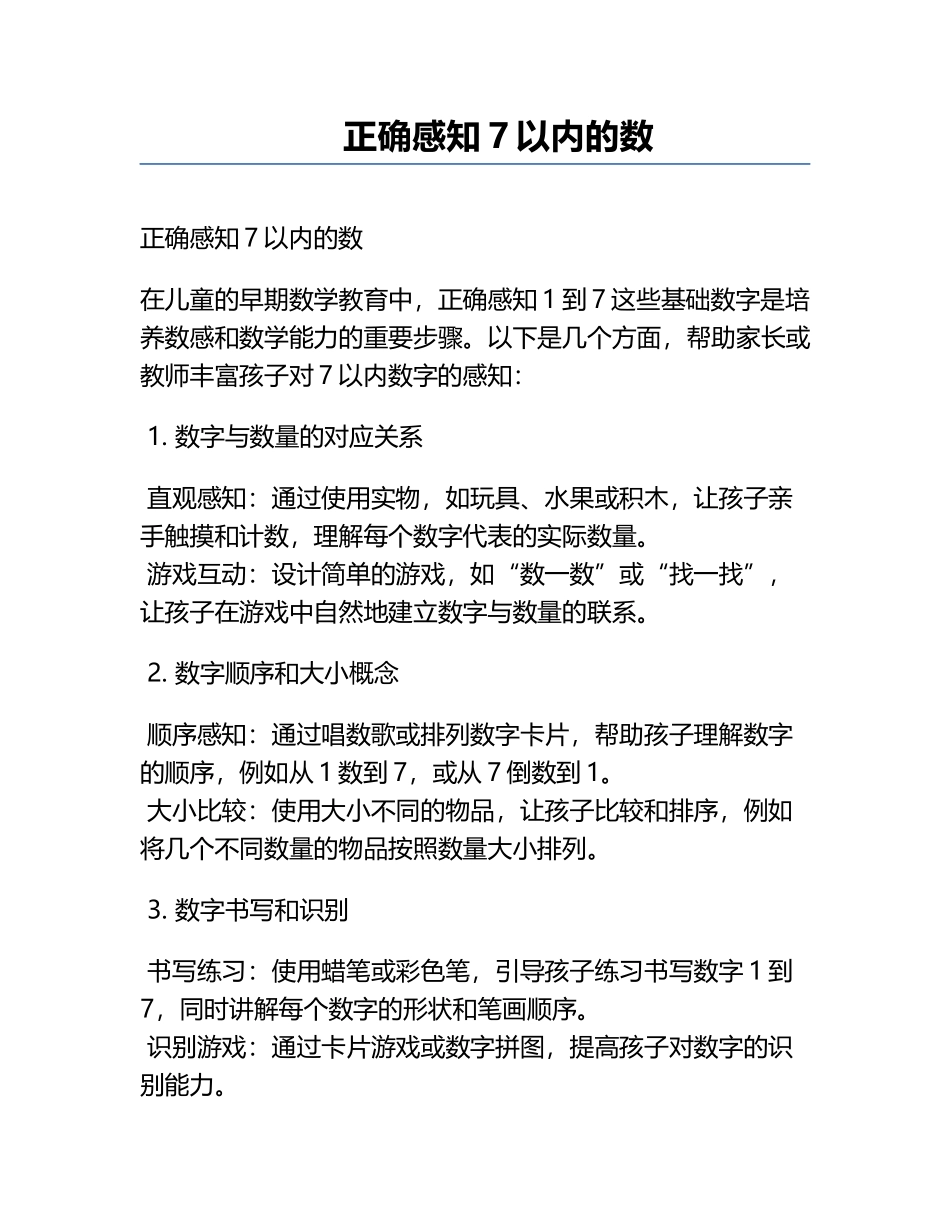 正确感知 7 以内的数

正确感知 7 以内的数

在儿童的早期数学教育中，正确感知 1 到 7 这些基础数字是培养数感和数学能力的重要步骤。以下是几个方面，帮助家长或教师丰富孩子对 7 以内数字的感知：

1. 数字与数量的对应关系

直观感知：通过使用实物，如玩具、水果或积木，让孩子亲手触摸和计数，理解每个数字代表的实际数量。
游戏互动：设计简单的游戏，如“数一数”或“找一找”，让孩子在游戏中自然地建立数字与数量的联系。

2. 数字顺序和大小概念

顺序感知：通过唱数歌或排列数字卡片，帮助孩子理解数字的顺序，例如从 1 数到 7，或从 7 倒数到 1。
大小比较：使用大小不同的物品，让孩子比较和排序，例如将几个不同数量的物品按照数量大小排列。

3. 数字书写和识别

书写练习：使用蜡笔或彩色笔，引导孩子练习书写数字 1 到 7，同时讲解每个数字的形状和笔画顺序。
识别游戏：通过卡片游戏或数字拼图，提高孩子对数字的识别能力。